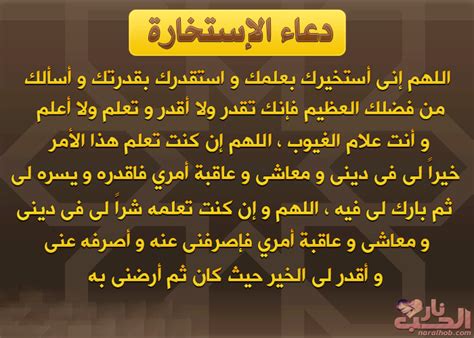 دعاء الإستخارة

اللهم إنى أستخيرك بعلمك و استقدرك بقدرتك و أسألك من فضلك العظيم فإنك تقدر ولا أقدر و تعلم ولا أعلم و أنت علام الغيوب ، اللهم إن كنت تعلم هذا الأمر خيراً لى فى دينى و معاشى و عاقبة أمري فاقدره و يسره لى ثم بارك لى فيه ، اللهم و إن كنت تعلمه شراً لى فى دينى و معاشى و عاقبة أمري فإصرفنى عنه و أصرفه عنى و أقدر لى الخير حيث كان ثم أرضنى به

نار الحب
naralhob.com